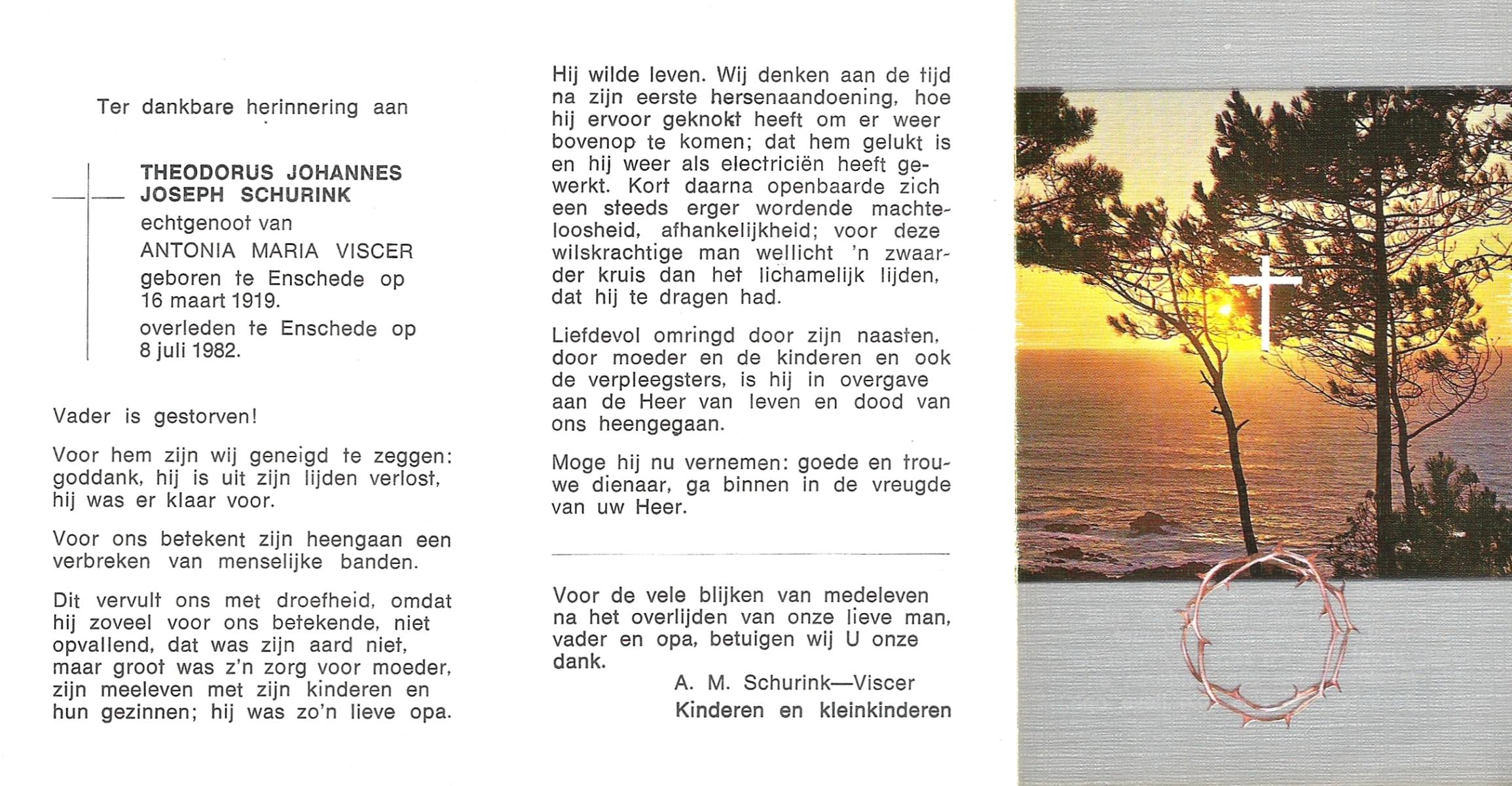 Ter dankbare herinnering aan

THEODORUS JOHANNES JOSEPH SCHURINK
echtgenoot van
ANTONIA MARIA VISCER
geboren te Enschede op 16 maart 1919.
overleden te Enschede op 8 juli 1982.

Vader is gestorven!

Voor hem zijn wij geneigd te zeggen: goddank, hij is uit zijn lijden verlost, hij was er klaar voor.

Voor ons betekent zijn heengaan een verbreken van menselijke banden.

Dit vervult ons met droefheid, omdat hij zoveel voor ons betekende, niet opvallend, dat was zijn aard niet, maar groot was z'n zorg voor moeder, zijn meeleven met zijn kinderen en hun gezinnen; hij was zo'n lieve opa.

Hij wilde leven. Wij denken aan de tijd na zijn eerste hersenaandoening, hoe hij ervoor geknokt heeft om er weer bovenop te komen; dat hem gelukt is en hij weer als electriciën heeft gewerkt. Kort daarna openbaarde zich een steeds erger wordende machteloosheid, afhankelijkheid; voor deze wilskrachtige man wellicht 'n zwaarder kruis dan het lichamelijk lijden, dat hij te dragen had.

Liefdevol omringd door zijn naasten, door moeder en de kinderen en ook de verpleegsters, is hij in overgave aan de Heer van leven en dood van ons heengegaan.

Moge hij nu vernemen: goede en trouwe dienaar, ga binnen in de vreugde van uw Heer.

Voor de vele blijken van medeleven na het overlijden van onze lieve man, vader en opa, betuigen wij U onze dank.

A. M. Schurink—Viscer
Kinderen en kleinkinderen